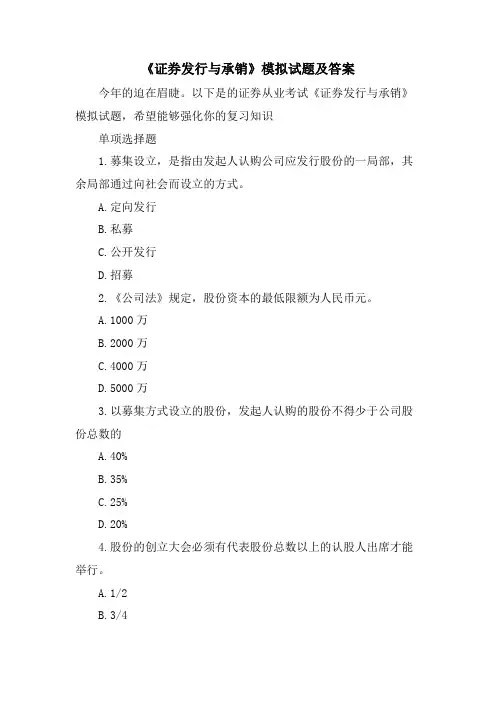 《证券发行与承销》模拟试题及答案

今年的迫在眉睫。以下是的证券从业考试《证券发行与承销》模拟试题，希望能够强化你的复习知识

单项选择题

1. 募集设立，是指由发起人认购公司应发行股份的一局部，其余局部通过向社会而设立的方式。

A. 定向发行

B. 私募

C. 公开发行

D. 招募

2. 《公司法》规定，股份资本的最低限额为人民币元。

A. 1000 万

B. 2000 万

C. 4000 万

D. 5000 万

3. 以募集方式设立的股份，发起人认购的股份不得少于公司股份总数的

A. 40%

B. 35%

C. 25%

D. 20%

4. 股份的创立大会必须有代表股份总数以上的认股人出席才能举行。

A. 1/2

B. 3/4